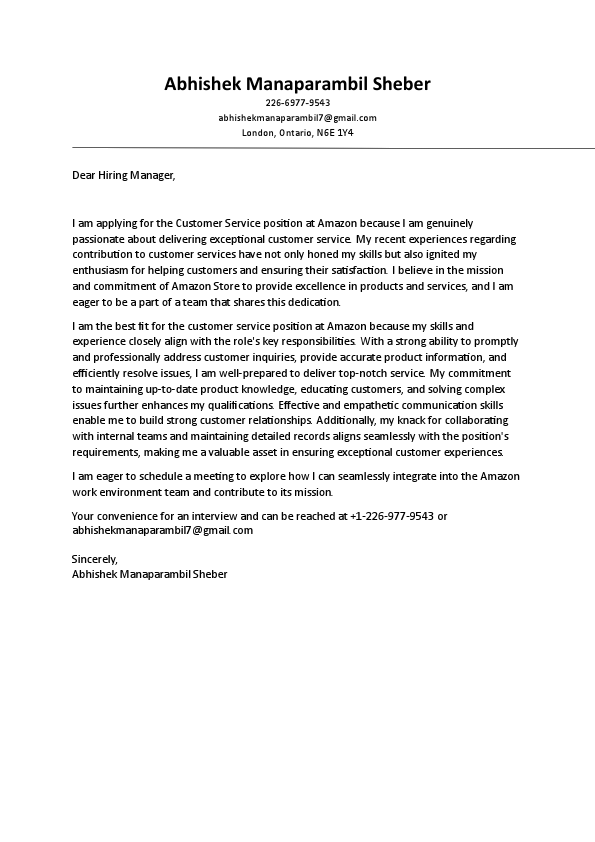 Abhishek Manaparambil Sheber
226-6977-9543
abhishekmanaparambil7@gmail.com
London, Ontario, N6E 1Y4

Dear Hiring Manager,

I am applying for the Customer Service position at Amazon because I am genuinely passionate about delivering exceptional customer service. My recent experiences regarding contribution to customer services have not only honed my skills but also ignited my enthusiasm for helping customers and ensuring their satisfaction. I believe in the mission and commitment of Amazon Store to provide excellence in products and services, and I am eager to be a part of a team that shares this dedication.

I am the best fit for the customer service position at Amazon because my skills and experience closely align with the role's key responsibilities. With a strong ability to promptly and professionally address customer inquiries, provide accurate product information, and efficiently resolve issues, I am well-prepared to deliver top-notch service. My commitment to maintaining up-to-date product knowledge, educating customers, and solving complex issues further enhances my qualifications. Effective and empathetic communication skills enable me to build strong customer relationships. Additionally, my knack for collaborating with internal teams and maintaining detailed records aligns seamlessly with the position's requirements, making me a valuable asset in ensuring exceptional customer experiences.

I am eager to schedule a meeting to explore how I can seamlessly integrate into the Amazon work environment team and contribute to its mission.

Your convenience for an interview and can be reached at +1-226-977-9543 or abhishekmanaparambil7@gmail.com

Sincerely,
Abhishek Manaparambil Sheber